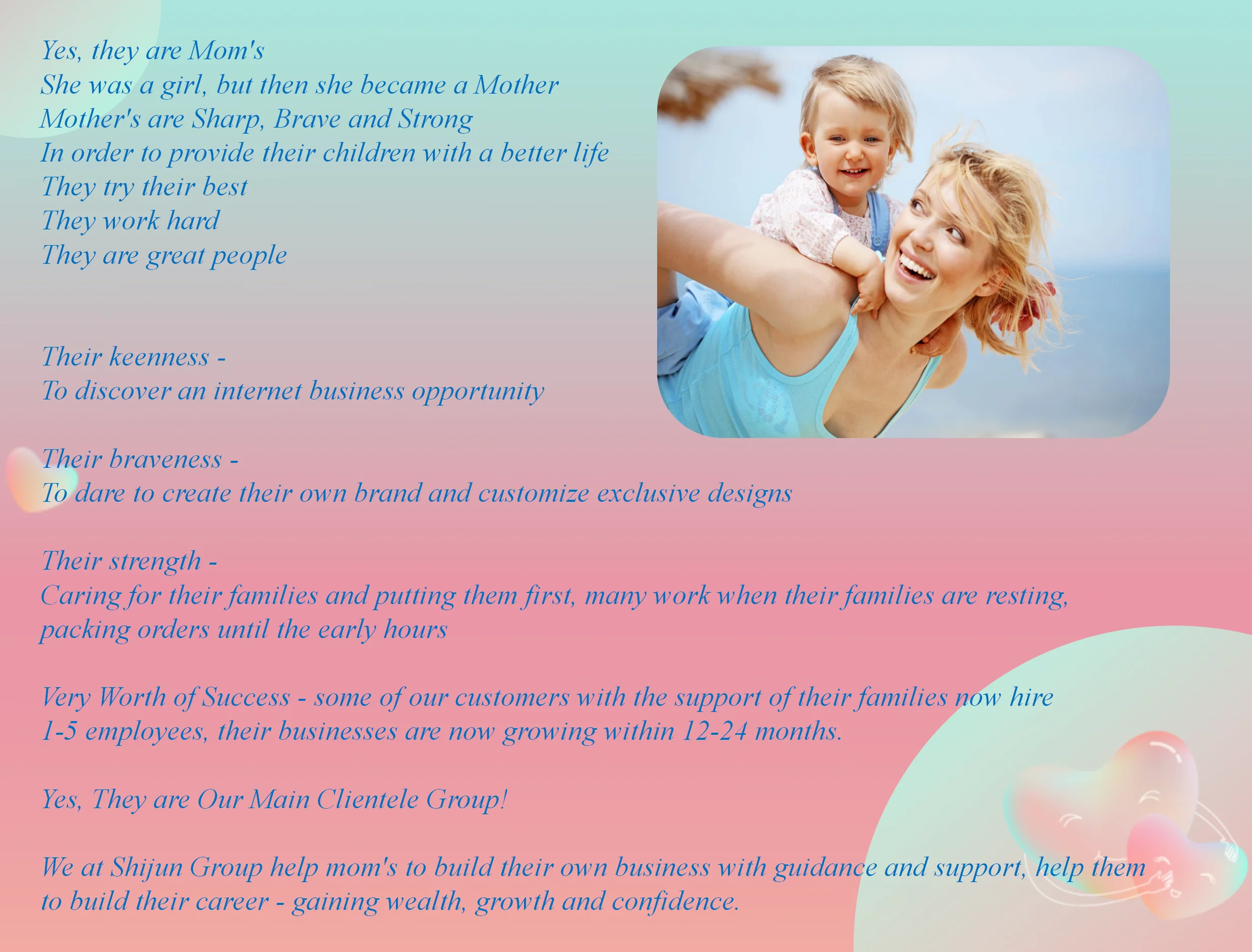 Yes, they are Mom's
She was a girl, but then she became a Mother
Mother's are Sharp, Brave and Strong
In order to provide their children with a better life
They try their best
They work hard
They are great people

Their keenness -
To discover an internet business opportunity

Their braveness -
To dare to create their own brand and customize exclusive designs

Their strength -
Caring for their families and putting them first, many work when their families are resting, packing orders until the early hours

Very Worth of Success - some of our customers with the support of their families now hire 1-5 employees, their businesses are now growing within 12-24 months.

Yes, They are Our Main Clientele Group!

We at Shijun Group help mom's to build their own business with guidance and support, help them to build their career - gaining wealth, growth and confidence.